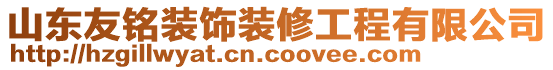 山东友铭装饰装修工程有限公司
http://hzgillwyat.cn.coovee.com